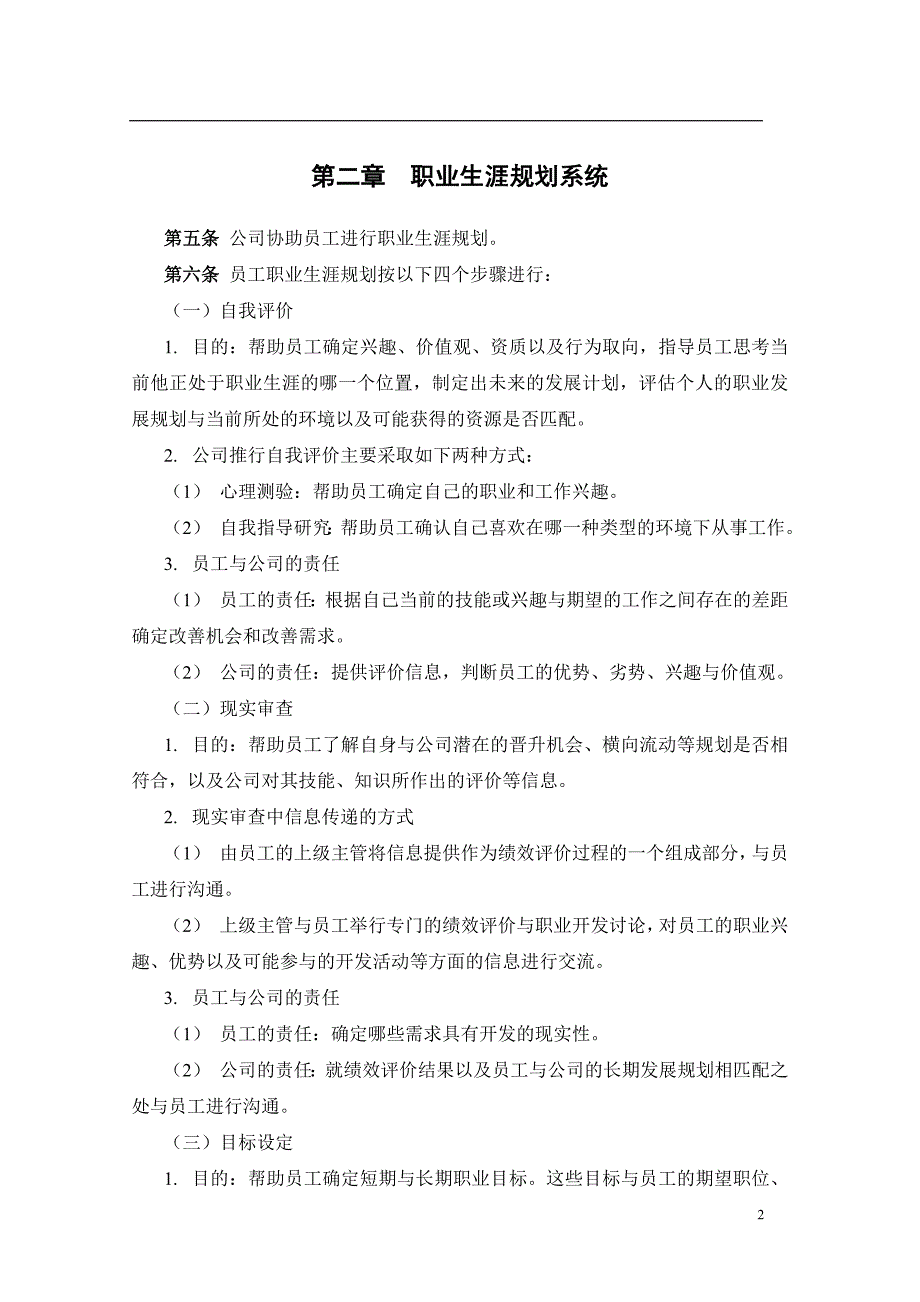 第二章　职业生涯规划系统

第五条 公司协助员工进行职业生涯规划。

第六条 员工职业生涯规划按以下四个步骤进行：

（一）自我评价

1. 目的：帮助员工确定兴趣、价值观、资质以及行为取向，指导员工思考当前他正处于职业生涯的哪一个位置，制定出未来的发展计划，评估个人的职业发展规划与当前所处的环境以及可能获得的资源是否匹配。

2. 公司推行自我评价主要采取如下两种方式：

（1） 心理测验：帮助员工确定自己的职业和工作兴趣。

（2） 自我指导研究：帮助员工确认自己喜欢在哪一种类型的环境下从事工作。

3. 员工与公司的责任

（1） 员工的责任：根据自己当前的技能或兴趣与期望的工作之间存在的差距确定改善机会和改善需求。

（2） 公司的责任：提供评价信息，判断员工的优势、劣势、兴趣与价值观。

（二）现实审查

1. 目的：帮助员工了解自身与公司潜在的晋升机会、横向流动等规划是否相符合，以及公司对其技能、知识所作出的评价等信息。

2. 现实审查中信息传递的方式

（1） 由员工的上级主管将信息提供作为绩效评价过程的一个组成部分，与员工进行沟通。

（2） 上级主管与员工举行专门的绩效评价与职业开发讨论，对员工的职业兴趣、优势以及可能参与的开发活动等方面的信息进行交流。

3. 员工与公司的责任

（1） 员工的责任：确定哪些需求具有开发的现实性。

（2） 公司的责任：就绩效评价结果以及员工与公司的长期发展规划相匹配之处与员工进行沟通。

（三）目标设定

1. 目的：帮助员工确定短期与长期职业目标。这些目标与员工的期望职位、

2